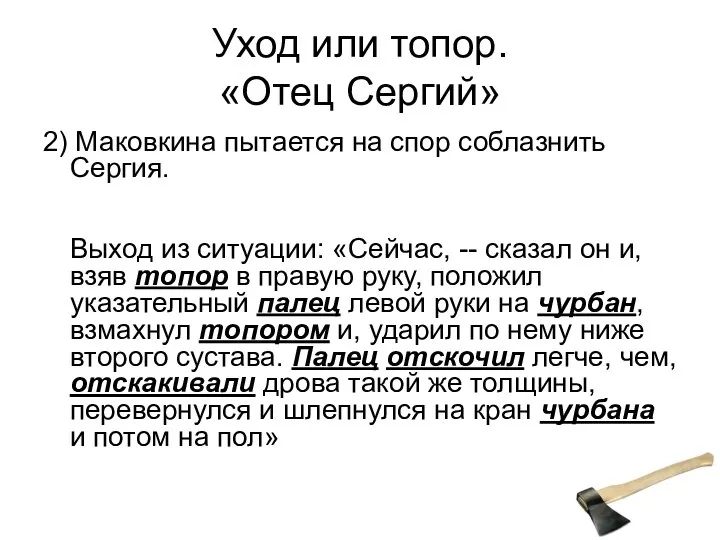 Уход или топор.
«Отец Сергий»

2) Маковкина пытается на спор соблазнить Сергия.

Выход из ситуации: «Сейчас, -- сказал он и, взяв топор в правую руку, положил указательный палец левой руки на чурбан, взмахнул топором и, ударил по нему ниже второго сустава. Палец отскочил легче, чем, отскакивали дрова такой же толщины, перевернулся и шлепнулся на кран чурбана и потом на пол»